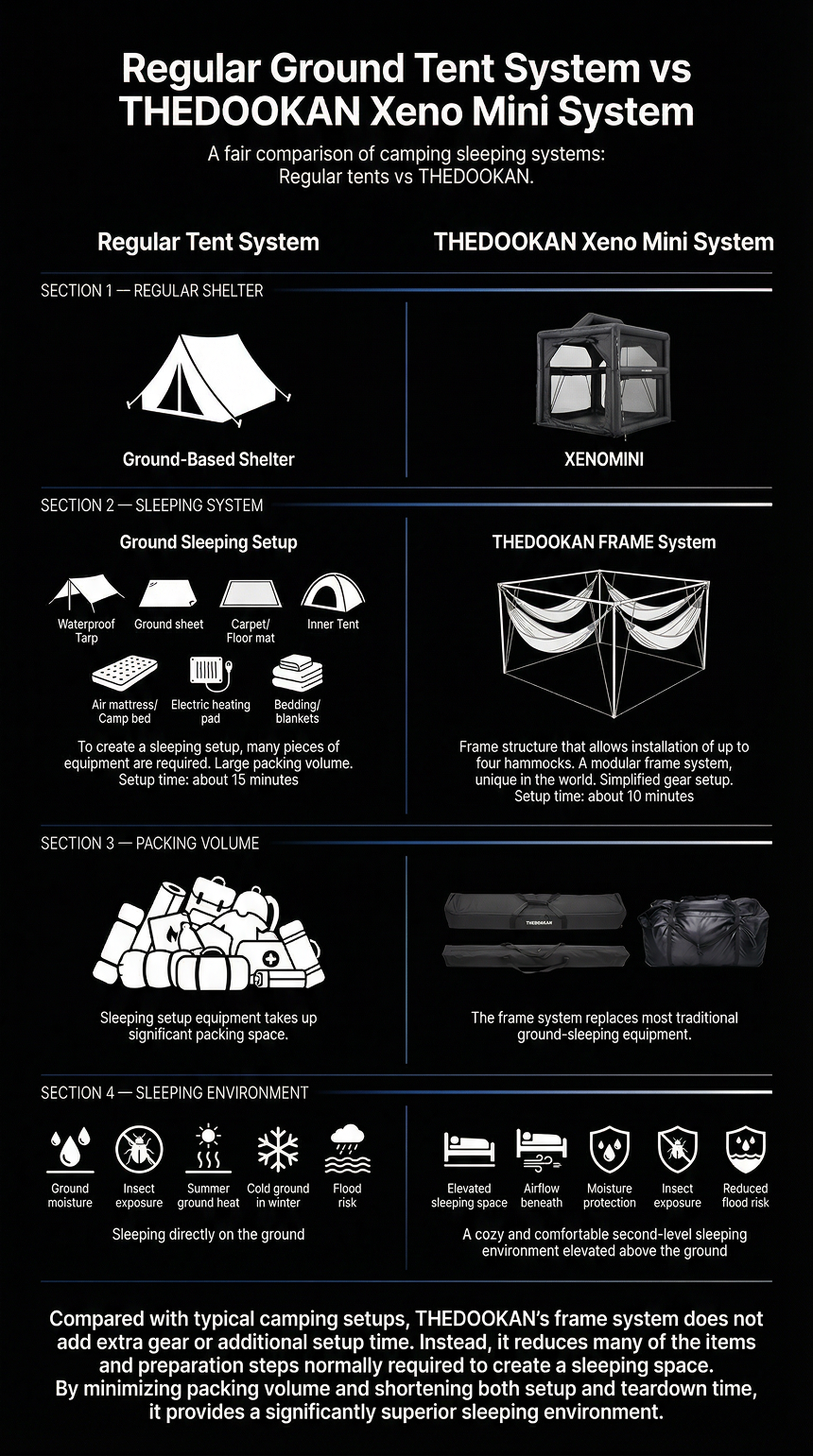 Regular Ground Tent System vs THEDOOKAN Xeno Mini System

A fair comparison of camping sleeping systems: Regular tents vs THEDOOKAN.

Regular Tent System

THEDOOKAN Xeno Mini System

SECTION 1 — REGULAR SHELTER

Ground-Based Shelter

XENOMINI

SECTION 2 — SLEEPING SYSTEM

Ground Sleeping Setup

Waterproof Tarp

Ground sheet

Carpet/ Floor mat

Inner Tent

Air mattress/ Camp bed

Electric heating pad

Bedding/ blankets

To create a sleeping setup, many pieces of equipment are required. Large packing volume. Setup time: about 15 minutes

THEDOOKAN FRAME System

Frame structure that allows installation of up to four hammocks. A modular frame system, unique in the world. Simplified gear setup. Setup time: about 10 minutes

SECTION 3 — PACKING VOLUME

Sleeping setup equipment takes up significant packing space.

THEDOOKAN

The frame system replaces most traditional ground-sleeping equipment.

SECTION 4 — SLEEPING ENVIRONMENT

Ground moisture

Insect exposure

Summer ground heat

Cold ground in winter

Flood risk

Sleeping directly on the ground

Elevated sleeping space

Airflow beneath

Moisture protection

Insect exposure

Reduced flood risk

A cozy and comfortable second-level sleeping environment elevated above the ground

Compared with typical camping setups, THEDOOKAN's frame system does not add extra gear or additional setup time. Instead, it reduces many of the items and preparation steps normally required to create a sleeping space. By minimizing packing volume and shortening both setup and teardown time, it provides a significantly superior sleeping environment.